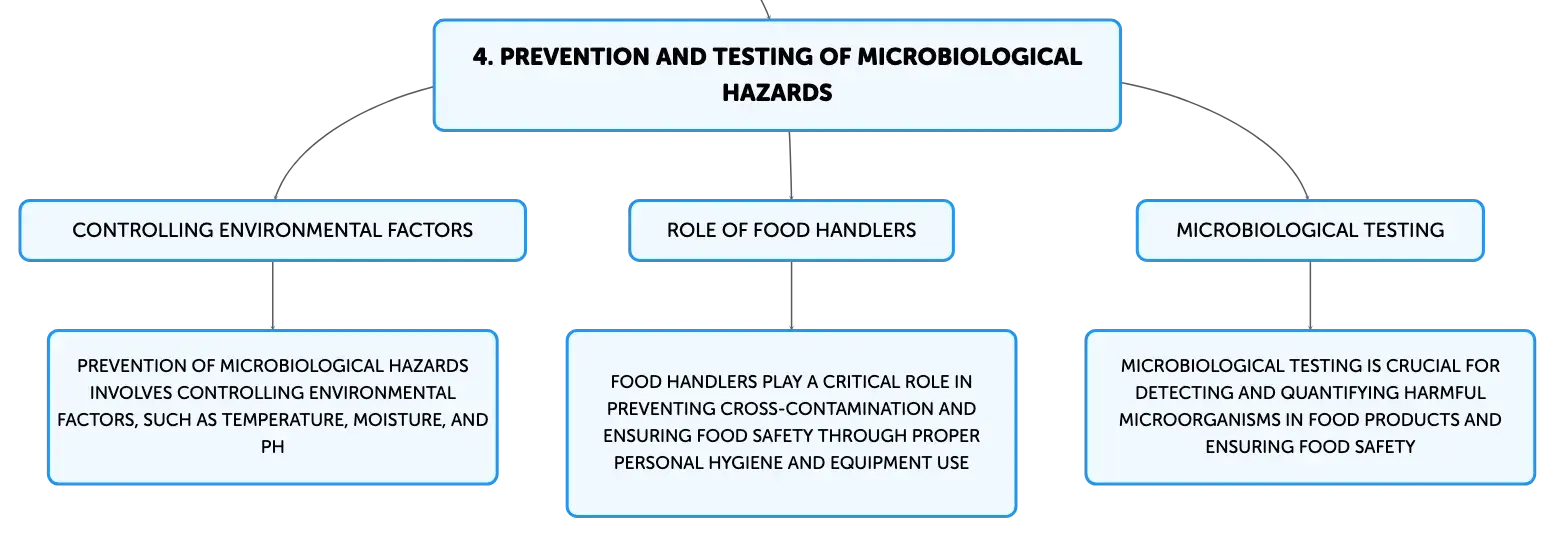 4. PREVENTION AND TESTING OF MICROBIOLOGICAL HAZARDS

CONTROLLING ENVIRONMENTAL FACTORS

PREVENTION OF MICROBIOLOGICAL HAZARDS INVOLVES CONTROLLING ENVIRONMENTAL FACTORS, SUCH AS TEMPERATURE, MOISTURE, AND PH

ROLE OF FOOD HANDLERS

FOOD HANDLERS PLAY A CRITICAL ROLE IN PREVENTING CROSS-CONTAMINATION AND ENSURING FOOD SAFETY THROUGH PROPER PERSONAL HYGIENE AND EQUIPMENT USE

MICROBIOLOGICAL TESTING

MICROBIOLOGICAL TESTING IS CRUCIAL FOR DETECTING AND QUANTIFYING HARMFUL MICROORGANISMS IN FOOD PRODUCTS AND ENSURING FOOD SAFETY